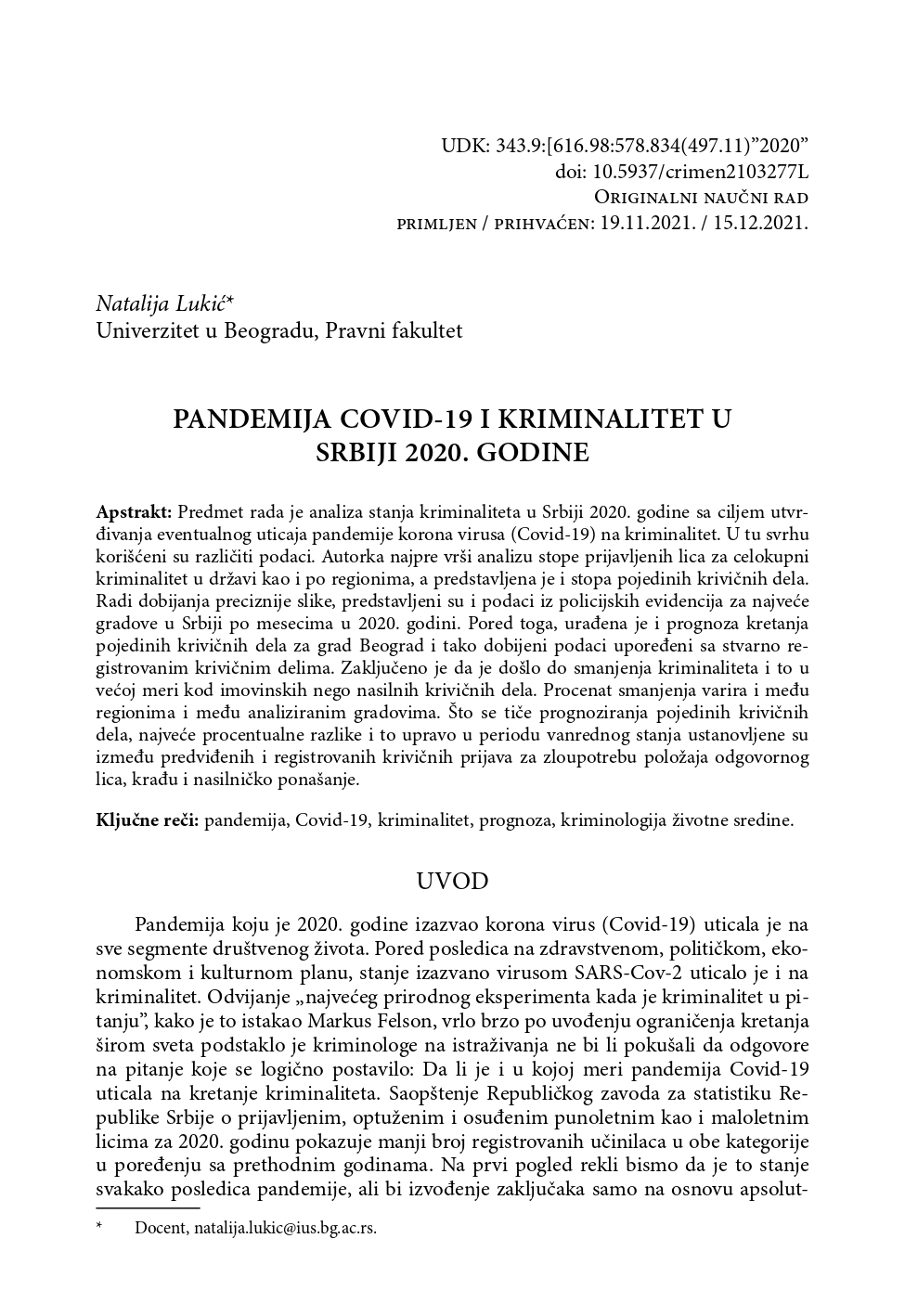 UDK: 343.9:[616.98:578.834(497.11)”2020”
doi: 10.5937/crimen2103277L
Originalni naučni rad
primljen / prihvaćen: 19.11.2021. / 15.12.2021.

Natalija Lukić*
Univerzitet u Beogradu, Pravni fakultet

PANDEMIJA COVID-19 I KRIMINALITET U SRBIJI 2020. GODINE

Apstrakt: Predmet rada je analiza stanja kriminaliteta u Srbiji 2020. godine sa ciljem utvrđivanja eventualnog uticaja pandemije korona virusa (Covid-19) na kriminalitet. U tu svrhu korišćeni su različiti podaci. Autorka najpre vrši analizu stope prijavljenih lica za celokupni kriminalitet u državi kao i po regionima, a predstavljena je i stopa pojedinih krivičnih dela. Radi dobijanja preciznije slike, predstavljeni su i podaci iz policijskih evidencija za najveće gradove u Srbiji po mesecima u 2020. godini. Pored toga, urađena je i prognoza kretanja pojedinih krivičnih dela za grad Beograd i tako dobijeni podaci upoređeni sa stvarno registrovanim krivičnim delima. Zaključeno je da je došlo do smanjenja kriminaliteta i to u većoj meri kod imovinskih nego nasilnih krivičnih dela. Procenat smanjenja varira i među regionima i među analiziranim gradovima. Što se tiče prognoziranja pojedinih krivičnih dela, najveće procentualne razlike i to upravo u periodu vanrednog stanja ustanovljene su između predviđenih i registrovanih krivičnih prijava za zloupotrebu položaja odgovornog lica, krađu i nasilničko ponašanje.

Ključne reči: pandemija, Covid-19, kriminalitet, prognoza, kriminologija životne sredine.

UVOD

Pandemija koju je 2020. godine izazvao korona virus (Covid-19) uticala je na sve segmente društvenog života. Pored posledica na zdravstvenom, političkom, ekonomskom i kulturnom planu, stanje izazvano virusom SARS-Cov-2 uticalo je i na kriminalitet. Odvijanje „najvećeg prirodnog eksperimenta kada je kriminalitet u pitanju”, kako je to istakao Markus Felson, vrlo brzo po uvođenju ograničenja kretanja širom sveta podstaklo je kriminologe na istraživanja ne bi li pokušali da odgovore na pitanje koje se logično postavilo: Da li je i u kojoj meri pandemija Covid-19 uticala na kretanje kriminaliteta. Saopštenje Republičkog zavoda za statistiku Republike Srbije o prijavljenim, optuženim i osuđenim punoletnim kao i maloletnim licima za 2020. godinu pokazuje manji broj registrovanih učinilaca u obe kategorije u poređenju sa prethodnim godinama. Na prvi pogled rekli bismo da je to stanje svakako posledica pandemije, ali bi izvođenje zaključaka samo na osnovu apsolut-

* Docent, natalija.lukic@ius.bg.ac.rs.